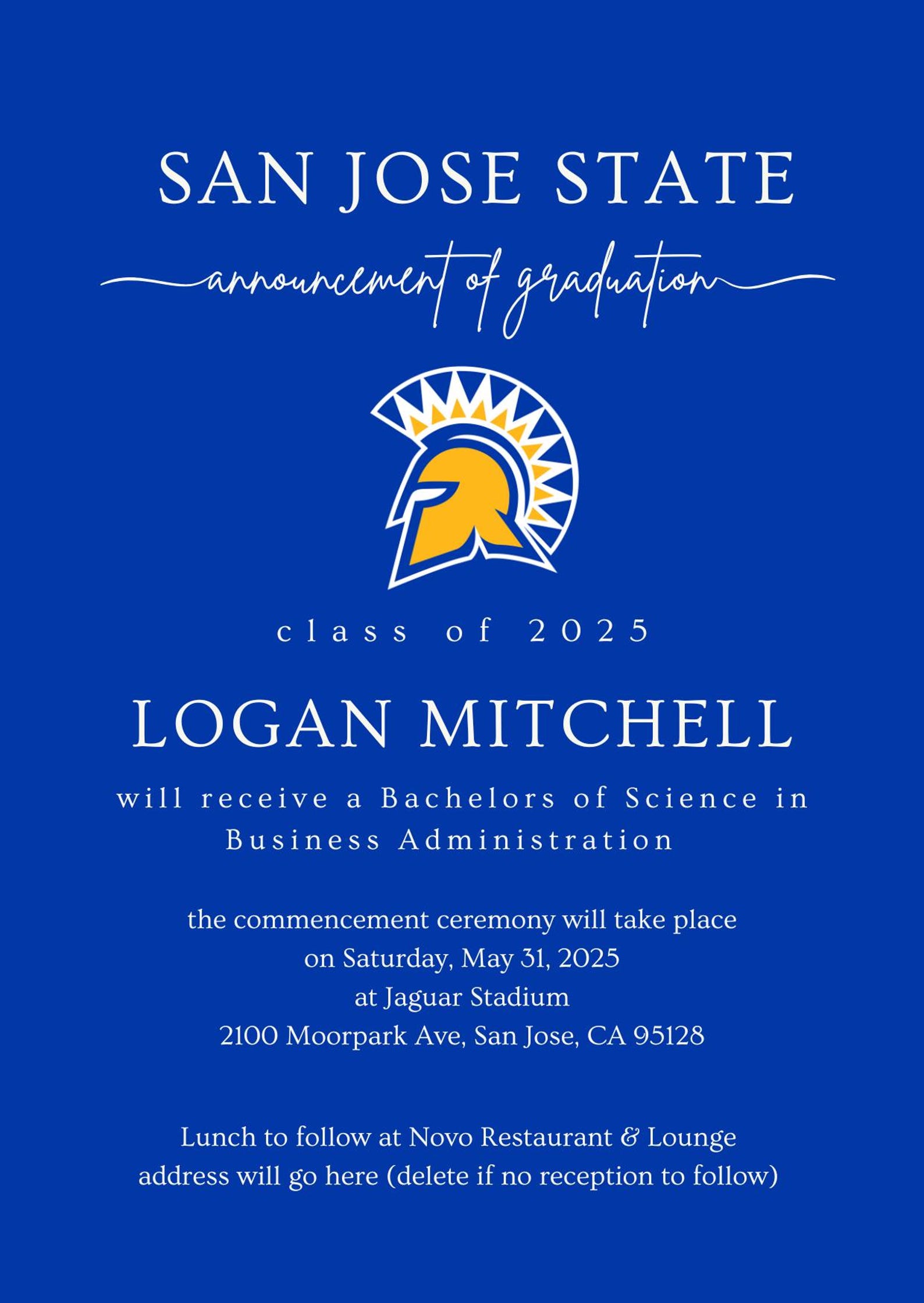 SAN JOSE STATE

announcement of graduation

class of 2025

LOGAN MITCHELL

will receive a Bachelors of Science in Business Administration

the commencement ceremony will take place
on Saturday, May 31, 2025
at Jaguar Stadium
2100 Moorpark Ave, San Jose, CA 95128

Lunch to follow at Novo Restaurant & Lounge
address will go here (delete if no reception to follow)